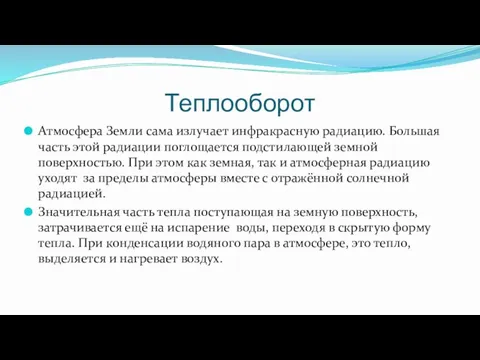 Теплооборот

Атмосфера Земли сама излучает инфракрасную радиацию. Большая часть этой радиации поглощается подстилающей земной поверхностью. При этом как земная, так и атмосферная радиацию уходят за пределы атмосферы вместе с отражённой солнечной радиацией.

Значительная часть тепла поступающая на земную поверхность, затрачивается ещё на испарение воды, переходя в скрытую форму тепла. При конденсации водяного пара в атмосфере, это тепло, выделяется и нагревает воздух.